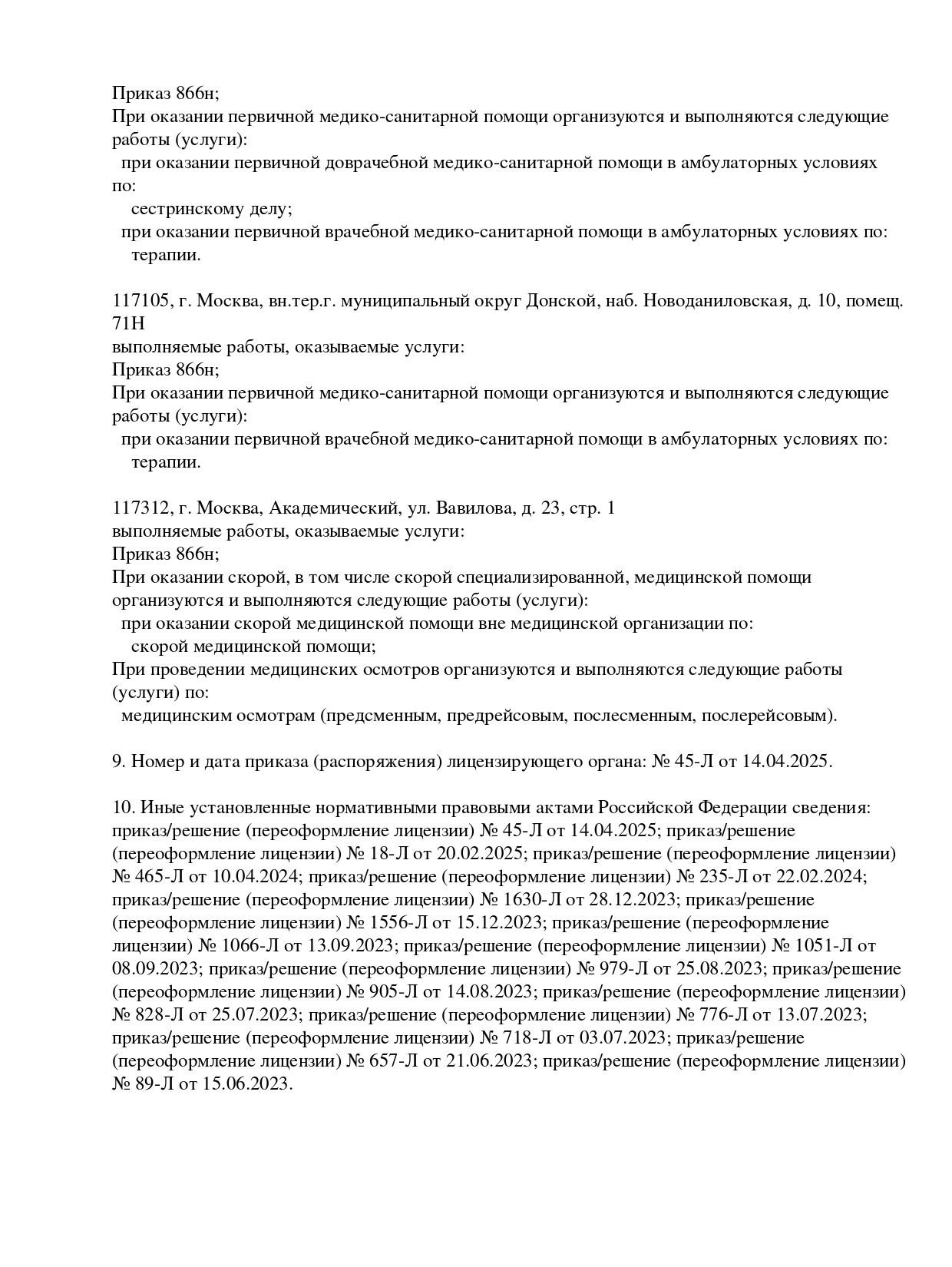 Приказ 866н;
При оказании первичной медико-санитарной помощи организуются и выполняются следующие работы (услуги):
при оказании первичной доврачебной медико-санитарной помощи в амбулаторных условиях по:
сестринскому делу;
при оказании первичной врачебной медико-санитарной помощи в амбулаторных условиях по:
терапии.

117105, г. Москва, вн.тер.г. муниципальный округ Донской, наб. Новоданиловская, д. 10, помещ. 71Н
выполняемые работы, оказываемые услуги:
Приказ 866н;
При оказании первичной медико-санитарной помощи организуются и выполняются следующие работы (услуги):
при оказании первичной врачебной медико-санитарной помощи в амбулаторных условиях по:
терапии.

117312, г. Москва, Академический, ул. Вавилова, д. 23, стр. 1
выполняемые работы, оказываемые услуги:
Приказ 866н;
При оказании скорой, в том числе скорой специализированной, медицинской помощи организуются и выполняются следующие работы (услуги):
при оказании скорой медицинской помощи вне медицинской организации по:
скорой медицинской помощи;
При проведении медицинских осмотров организуются и выполняются следующие работы (услуги) по:
медицинским осмотрам (предсменным, предрейсовым, послесменным, послерейсовым).

9. Номер и дата приказа (распоряжения) лицензирующего органа: № 45-Л от 14.04.2025.

10. Иные установленные нормативными правовыми актами Российской Федерации сведения: приказ/решение (переоформление лицензии) № 45-Л от 14.04.2025; приказ/решение (переоформление лицензии) № 18-Л от 20.02.2025; приказ/решение (переоформление лицензии) № 465-Л от 10.04.2024; приказ/решение (переоформление лицензии) № 235-Л от 22.02.2024; приказ/решение (переоформление лицензии) № 1630-Л от 28.12.2023; приказ/решение (переоформление лицензии) № 1556-Л от 15.12.2023; приказ/решение (переоформление лицензии) № 1066-Л от 13.09.2023; приказ/решение (переоформление лицензии) № 1051-Л от 08.09.2023; приказ/решение (переоформление лицензии) № 979-Л от 25.08.2023; приказ/решение (переоформление лицензии) № 905-Л от 14.08.2023; приказ/решение (переоформление лицензии) № 828-Л от 25.07.2023; приказ/решение (переоформление лицензии) № 776-Л от 13.07.2023; приказ/решение (переоформление лицензии) № 718-Л от 03.07.2023; приказ/решение (переоформление лицензии) № 657-Л от 21.06.2023; приказ/решение (переоформление лицензии) № 89-Л от 15.06.2023.